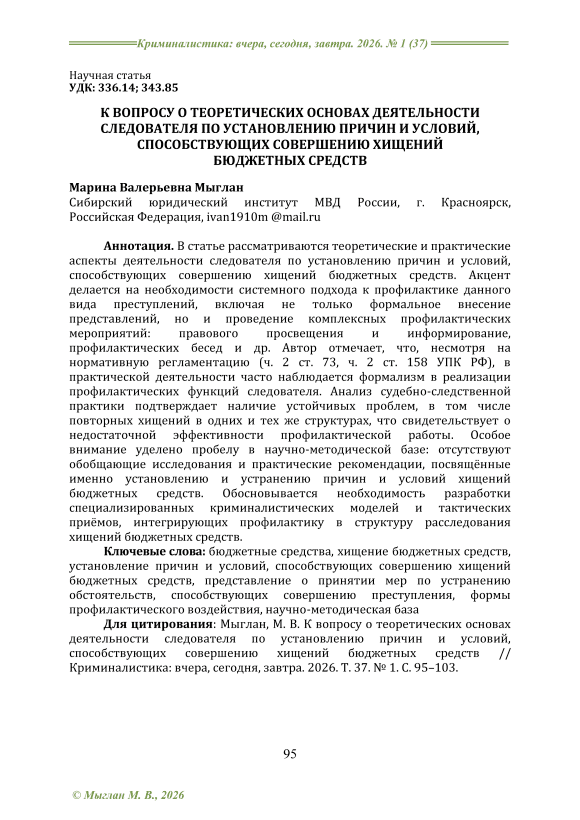 Криминалистика: вчера, сегодня, завтра. 2026. № 1 (37)

Научная статья
УДК: 336.14; 343.85

К ВОПРОСУ О ТЕОРЕТИЧЕСКИХ ОСНОВАХ ДЕЯТЕЛЬНОСТИ СЛЕДОВАТЕЛЯ ПО УСТАНОВЛЕНИЮ ПРИЧИН И УСЛОВИЙ, СПОСОБСТВУЮЩИХ СОВЕРШЕНИЮ ХИЩЕНИЙ БЮДЖЕТНЫХ СРЕДСТВ

Марина Валерьевна Мыглан
Сибирский юридический институт МВД России, г. Красноярск, Российская Федерация, ivan1910m @mail.ru

Аннотация. В статье рассматриваются теоретические и практические аспекты деятельности следователя по установлению причин и условий, способствующих совершению хищений бюджетных средств. Акцент делается на необходимости системного подхода к профилактике данного вида преступлений, включая не только формальное внесение представлений, но и проведение комплексных профилактических мероприятий: правового просвещения и информирование, профилактических бесед и др. Автор отмечает, что, несмотря на нормативную регламентацию (ч. 2 ст. 73, ч. 2 ст. 158 УПК РФ), в практической деятельности часто наблюдается формализм в реализации профилактических функций следователя. Анализ судебно-следственной практики подтверждает наличие устойчивых проблем, в том числе повторных хищений в одних и тех же структурах, что свидетельствует о недостаточной эффективности профилактической работы. Особое внимание уделено пробелу в научно-методической базе: отсутствуют обобщающие исследования и практические рекомендации, посвящённые именно установлению и устранению причин и условий хищений бюджетных средств. Обосновывается необходимость разработки специализированных криминалистических моделей и тактических приёмов, интегрирующих профилактику в структуру расследования хищений бюджетных средств.

Ключевые слова: бюджетные средства, хищение бюджетных средств, установление причин и условий, способствующих совершению хищений бюджетных средств, представление о принятии мер по устранению обстоятельств, способствующих совершению преступления, формы профилактического воздействия, научно-методическая база

Для цитирования: Мыглан, М. В. К вопросу о теоретических основах деятельности следователя по установлению причин и условий, способствующих совершению хищений бюджетных средств // Криминалистика: вчера, сегодня, завтра. 2026. Т. 37. № 1. С. 95–103.

95

© Мыглан М. В., 2026